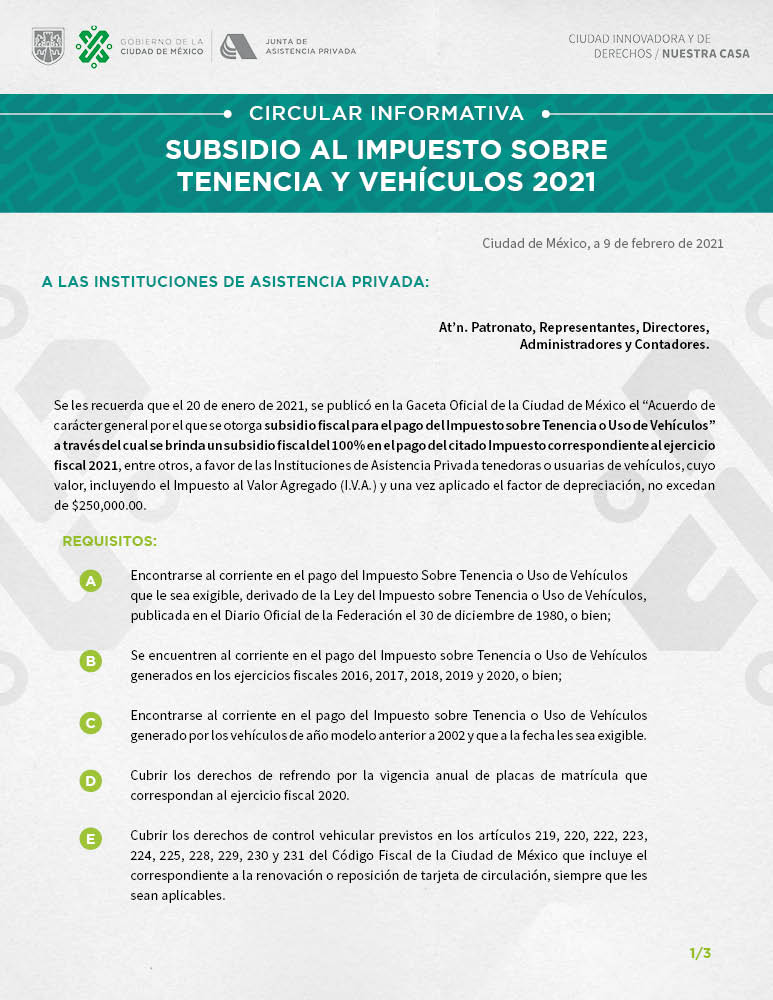 GOBIERNO DE LA CIUDAD DE MÉXICO

JUNTA DE ASISTENCIA PRIVADA

CIUDAD INNOVADORA Y DE DERECHOS / NUESTRA CASA

CIRCULAR INFORMATIVA

SUBSIDIO AL IMPUESTO SOBRE TENENCIA Y VEHÍCULOS 2021

Ciudad de México, a 9 de febrero de 2021

A LAS INSTITUCIONES DE ASISTENCIA PRIVADA:

At'n. Patronato, Representantes, Directores, Administradores y Contadores.

Se les recuerda que el 20 de enero de 2021, se publicó en la Gaceta Oficial de la Ciudad de México el "Acuerdo de carácter general por el que se otorga subsidio fiscal para el pago del Impuesto sobre Tenencia o Uso de Vehículos" a través del cual se brinda un subsidio fiscal del 100% en el pago del citado Impuesto correspondiente al ejercicio fiscal 2021, entre otros, a favor de las Instituciones de Asistencia Privada tenedoras o usuarias de vehículos, cuyo valor, incluyendo el Impuesto al Valor Agregado (I.V.A.) y una vez aplicado el factor de depreciación, no excedan de $250,000.00.

REQUISITOS:

A Encontrarse al corriente en el pago del Impuesto Sobre Tenencia o Uso de Vehículos que le sea exigible, derivado de la Ley del Impuesto sobre Tenencia o Uso de Vehículos, publicada en el Diario Oficial de la Federación el 30 de diciembre de 1980, o bien;

B Se encuentren al corriente en el pago del Impuesto sobre Tenencia o Uso de Vehículos generados en los ejercicios fiscales 2016, 2017, 2018, 2019 y 2020, o bien;

C Encontrarse al corriente en el pago del Impuesto sobre Tenencia o Uso de Vehículos generado por los vehículos de año modelo anterior a 2002 y que a la fecha les sea exigible.

D Cubrir los derechos de refrendo por la vigencia anual de placas de matrícula que correspondan al ejercicio fiscal 2020.

E Cubrir los derechos de control vehicular previstos en los artículos 219, 220, 222, 223, 224, 225, 228, 229, 230 y 231 del Código Fiscal de la Ciudad de México que incluye el correspondiente a la renovación o reposición de tarjeta de circulación, siempre que les sean aplicables.

1/3